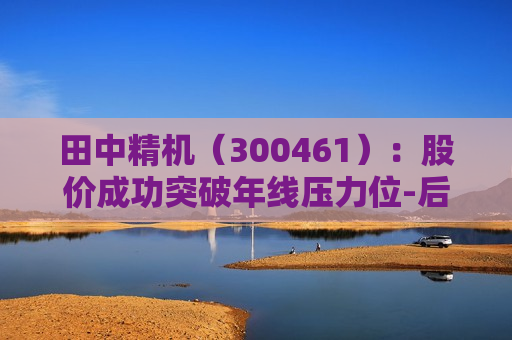 田中精机（300461）：股价成功突破年线压力位-后